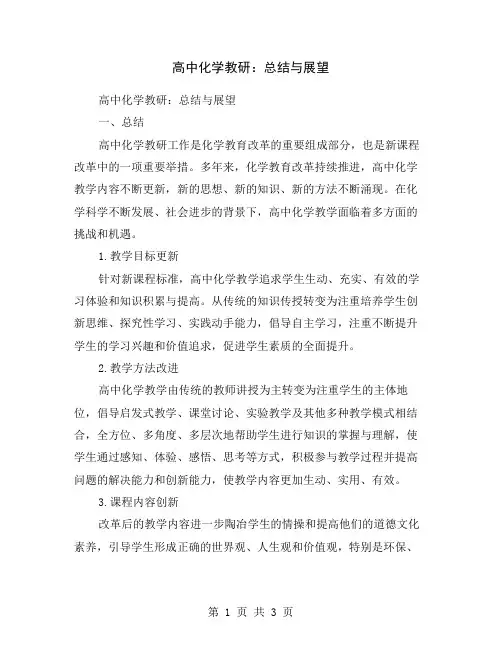 高中化学教研：总结与展望

高中化学教研：总结与展望

一、总结

高中化学教研工作是化学教育改革的重要组成部分，也是新课程改革中的一项重要举措。多年来，化学教育改革持续推进，高中化学教学内容不断更新，新的思想、新的知识、新的方法不断涌现。在化学科学不断发展、社会进步的背景下，高中化学教学面临着多方面的挑战和机遇。

1.教学目标更新

针对新课程标准，高中化学教学追求学生生动、充实、有效的学习体验和知识积累与提高。从传统的知识传授转变为注重培养学生创新思维、探究性学习、实践动手能力，倡导自主学习，注重不断提升学生的学习兴趣和价值追求，促进学生素质的全面提升。

2.教学方法改进

高中化学教学由传统的教师讲授为主转变为注重学生的主体地位，倡导启发式教学、课堂讨论、实验教学及其他多种教学模式相结合，全方位、多角度、多层次地帮助学生进行知识的掌握与理解，使学生通过感知、体验、感悟、思考等方式，积极参与教学过程并提高问题的解决能力和创新能力，使教学内容更加生动、实用、有效。

3.课程内容创新

改革后的教学内容进一步陶冶学生的情操和提高他们的道德文化素养，引导学生形成正确的世界观、人生观和价值观，特别是环保、

第 1 页 共 3 页